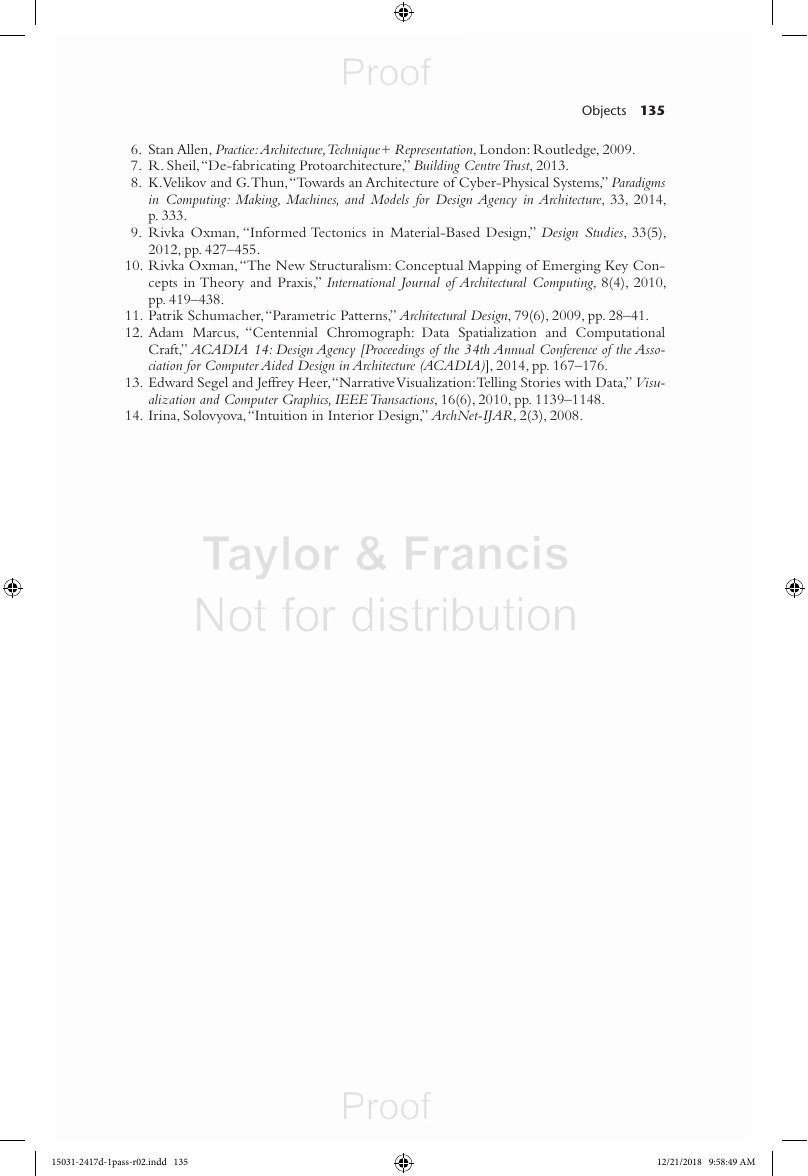 Proof

Objects 135

6. Stan Allen, Practice: Architecture, Technique+ Representation, London: Routledge, 2009.
7. R. Sheil, "De-fabricating Protoarchitecture," Building Centre Trust, 2013.
8. K. Velikov and G. Thun, "Towards an Architecture of Cyber-Physical Systems," Paradigms in Computing: Making, Machines, and Models for Design Agency in Architecture, 33, 2014, p. 333.
9. Rivka Oxman, "Informed Tectonics in Material-Based Design," Design Studies, 33(5), 2012, pp. 427–455.
10. Rivka Oxman, "The New Structuralism: Conceptual Mapping of Emerging Key Concepts in Theory and Praxis," International Journal of Architectural Computing, 8(4), 2010, pp. 419–438.
11. Patrik Schumacher, "Parametric Patterns," Architectural Design, 79(6), 2009, pp. 28–41.
12. Adam Marcus, "Centennial Chromograph: Data Spatialization and Computational Craft," ACADIA 14: Design Agency [Proceedings of the 34th Annual Conference of the Association for Computer Aided Design in Architecture (ACADIA)], 2014, pp. 167–176.
13. Edward Segel and Jeffrey Heer, "Narrative Visualization: Telling Stories with Data," Visualization and Computer Graphics, IEEE Transactions, 16(6), 2010, pp. 1139–1148.
14. Irina, Solovyova, "Intuition in Interior Design," ArchNet-IJAR, 2(3), 2008.

Taylor & Francis
Not for distribution

Proof

15031-2417d-1pass-r02.indd 135 12/21/2018 9:58:49 AM